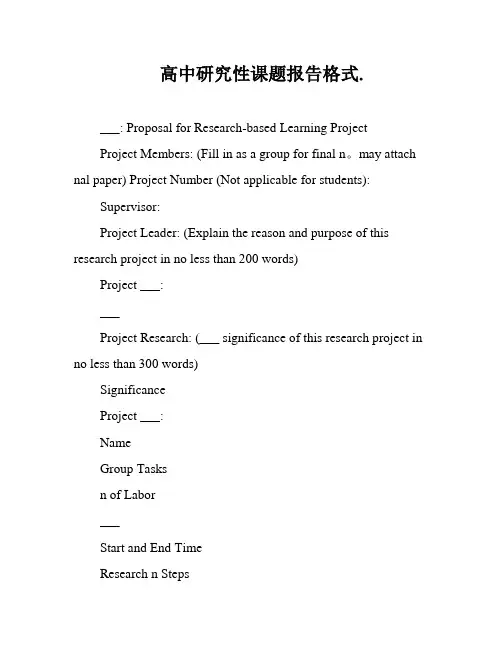 高中研究性课题报告格式.

___: Proposal for Research-based Learning Project

Project Members: (Fill in as a group for final n。may attach nal paper) Project Number (Not applicable for students):

Supervisor:

Project Leader: (Explain the reason and purpose of this research project in no less than 200 words)

Project ___:

___

Project Research: (___ significance of this research project in no less than 300 words)

Significance

Project ___:

Name

Group Tasks

n of Labor

___

Start and End Time

Research n Steps